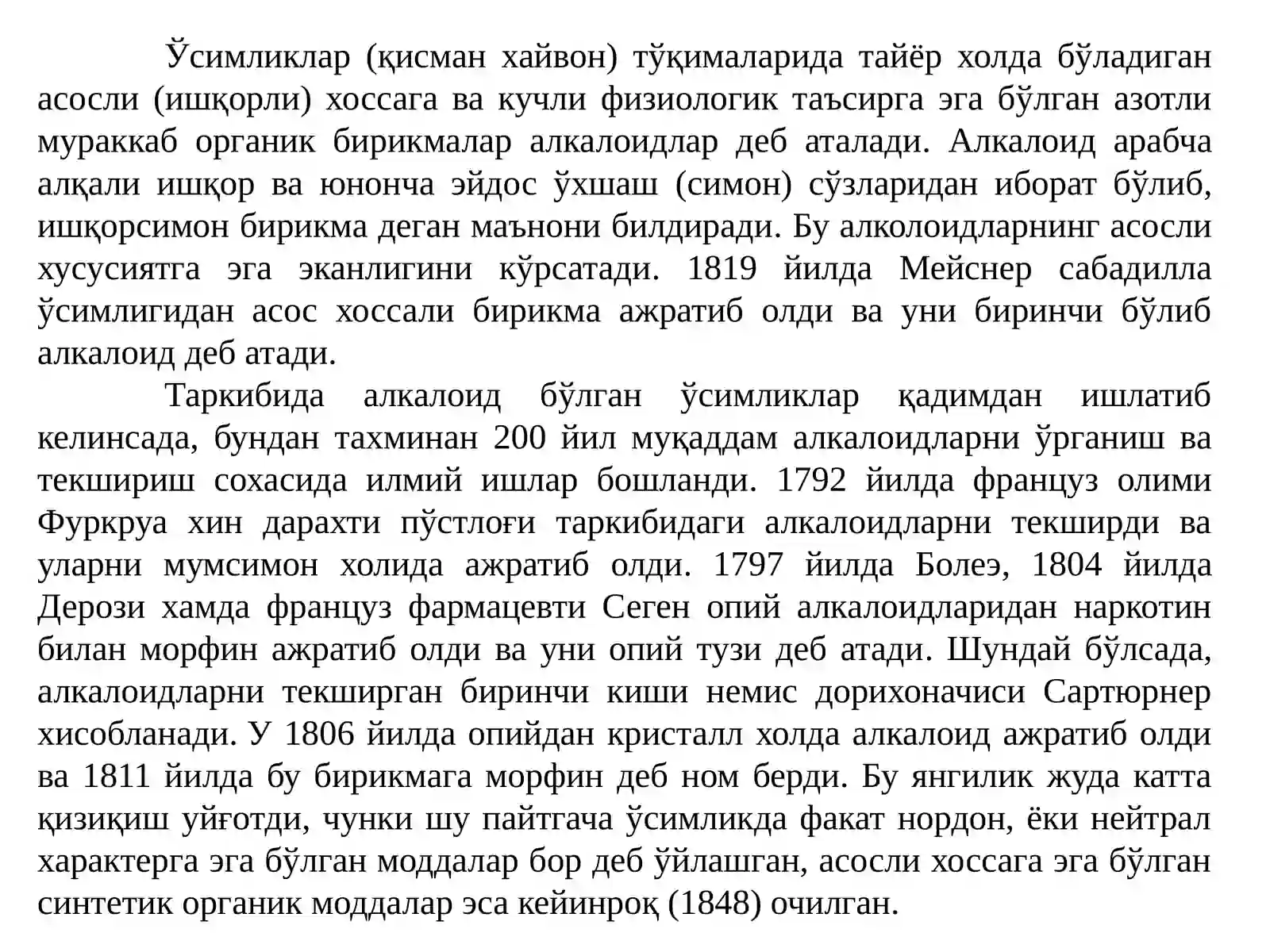 Ўсимликлар (қисман хайвон) тўқималарида тайёр холда бўладиган асосли (ишқорли) хоссага ва кучли физиологик таъсирга эга бўлган азотли мураккаб органик бирикмалар алкалоидлар деб аталади. Алкалоид арабча алқали ишқор ва юнонча эйдос ўхшаш (симон) сўзларидан иборат бўлиб, ишқорсимон бирикма деган маънони билдиради. Бу алколоидларнинг асосли хусусиятга эга эканлигини кўрсатади. 1819 йилда Мейснер сабадилла ўсимлигидан асос хоссали бирикма ажратиб олди ва уни биринчи бўлиб алкалоид деб атади.

Таркибида алкалоид бўлган ўсимликлар қадимдан ишлатиб келинсада, бундан тахминан 200 йил муқаддам алкалоидларни ўрганиш ва текшириш сохасида илмий ишлар бошланди. 1792 йилда француз олими Фуркруа хин дарахти пўстлоғи таркибидаги алкалоидларни текширди ва уларни мумсимон холида ажратиб олди. 1797 йилда Болеэ, 1804 йилда Дерози хамда француз фармацевти Сеген опий алкалоидларидан наркотин билан морфин ажратиб олди ва уни опий тузи деб атади. Шундай бўлсада, алкалоидларни текширган биринчи киши немис дорихоначиси Сартюрнер хисобланади. У 1806 йилда опийдан кристалл холда алкалоид ажратиб олди ва 1811 йилда бу бирикмага морфин деб ном берди. Бу янгилик жуда катта қизиқиш уйғотди, чунки шу пайтгача ўсимликда факат нордон, ёки нейтрал характерга эга бўлган моддалар бор деб ўйлашган, асосли хоссага эга бўлган синтетик органик моддалар эса кейинроқ (1848) очилган.